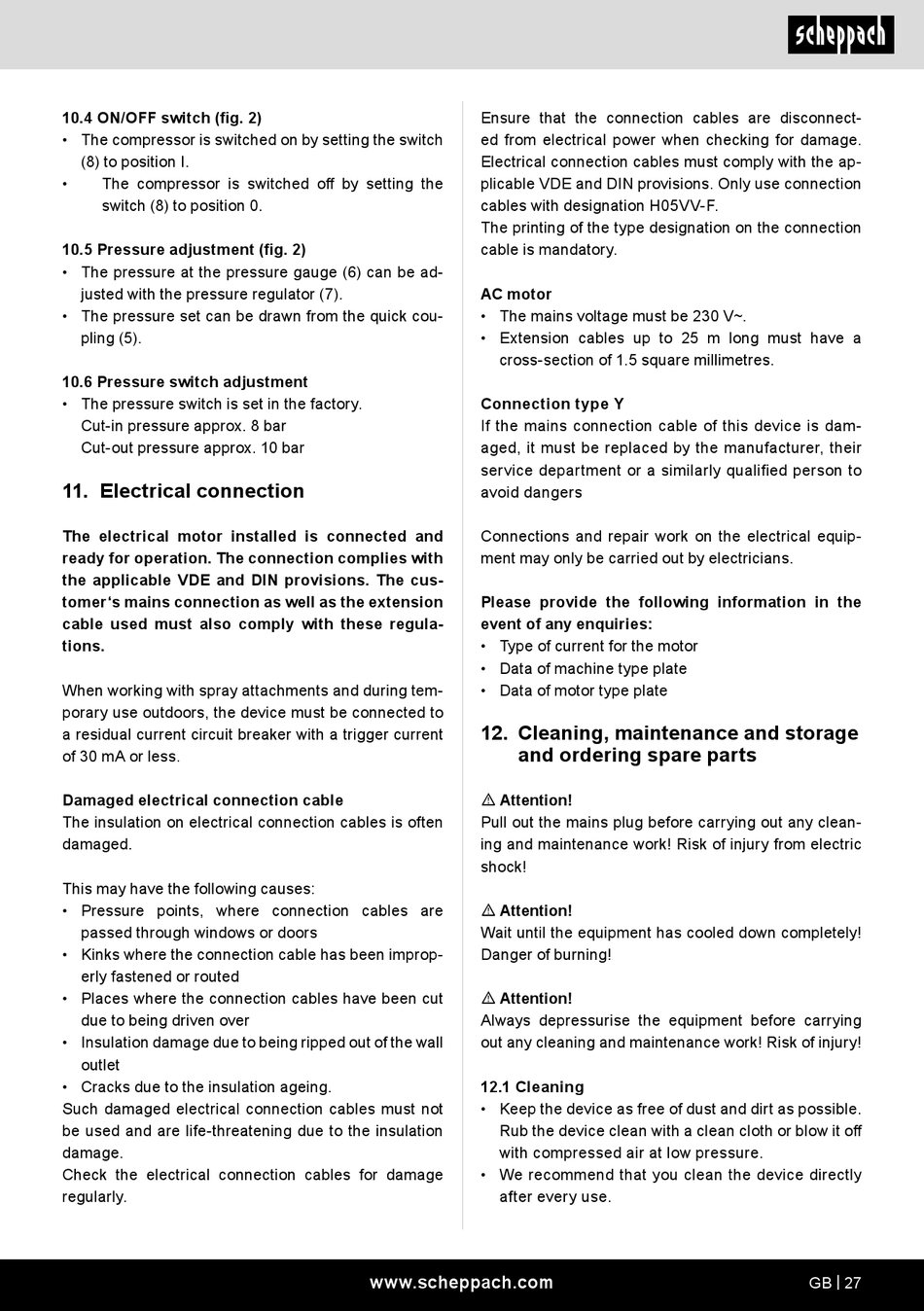 scheppach

10.4 ON/OFF switch (fig. 2)
• The compressor is switched on by setting the switch (8) to position I.
• The compressor is switched off by setting the switch (8) to position 0.

10.5 Pressure adjustment (fig. 2)
• The pressure at the pressure gauge (6) can be adjusted with the pressure regulator (7).
• The pressure set can be drawn from the quick coupling (5).

10.6 Pressure switch adjustment
• The pressure switch is set in the factory. Cut-in pressure approx. 8 bar Cut-out pressure approx. 10 bar

11. Electrical connection

The electrical motor installed is connected and ready for operation. The connection complies with the applicable VDE and DIN provisions. The customer's mains connection as well as the extension cable used must also comply with these regulations.

When working with spray attachments and during temporary use outdoors, the device must be connected to a residual current circuit breaker with a trigger current of 30 mA or less.

Damaged electrical connection cable
The insulation on electrical connection cables is often damaged.

This may have the following causes:
• Pressure points, where connection cables are passed through windows or doors
• Kinks where the connection cable has been improperly fastened or routed
• Places where the connection cables have been cut due to being driven over
• Insulation damage due to being ripped out of the wall outlet
• Cracks due to the insulation ageing.
Such damaged electrical connection cables must not be used and are life-threatening due to the insulation damage.
Check the electrical connection cables for damage regularly.

Ensure that the connection cables are disconnected from electrical power when checking for damage. Electrical connection cables must comply with the applicable VDE and DIN provisions. Only use connection cables with designation H05VV-F.
The printing of the type designation on the connection cable is mandatory.

AC motor
• The mains voltage must be 230 V~.
• Extension cables up to 25 m long must have a cross-section of 1.5 square millimetres.

Connection type Y
If the mains connection cable of this device is damaged, it must be replaced by the manufacturer, their service department or a similarly qualified person to avoid dangers

Connections and repair work on the electrical equipment may only be carried out by electricians.

Please provide the following information in the event of any enquiries:
• Type of current for the motor
• Data of machine type plate
• Data of motor type plate

12. Cleaning, maintenance and storage and ordering spare parts

⚠ Attention!
Pull out the mains plug before carrying out any cleaning and maintenance work! Risk of injury from electric shock!

⚠ Attention!
Wait until the equipment has cooled down completely! Danger of burning!

⚠ Attention!
Always depressurise the equipment before carrying out any cleaning and maintenance work! Risk of injury!

12.1 Cleaning
• Keep the device as free of dust and dirt as possible. Rub the device clean with a clean cloth or blow it off with compressed air at low pressure.
• We recommend that you clean the device directly after every use.

www.scheppach.com

GB | 27